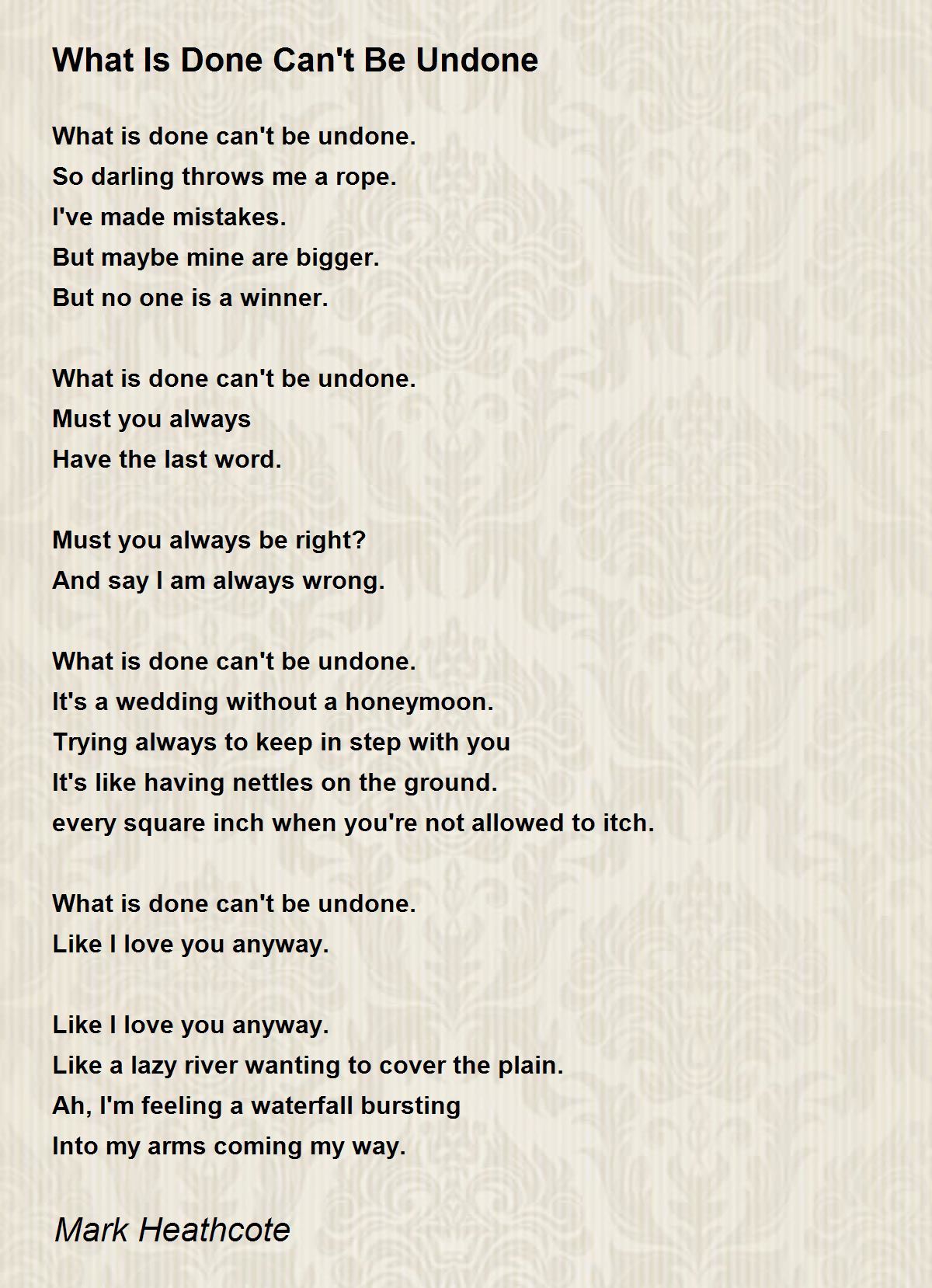 What Is Done Can't Be Undone

What is done can't be undone.
So darling throws me a rope.
I've made mistakes.
But maybe mine are bigger.
But no one is a winner.

What is done can't be undone.
Must you always
Have the last word.

Must you always be right?
And say I am always wrong.

What is done can't be undone.
It's a wedding without a honeymoon.
Trying always to keep in step with you
It's like having nettles on the ground.
every square inch when you're not allowed to itch.

What is done can't be undone.
Like I love you anyway.

Like I love you anyway.
Like a lazy river wanting to cover the plain.
Ah, I'm feeling a waterfall bursting
Into my arms coming my way.

Mark Heathcote